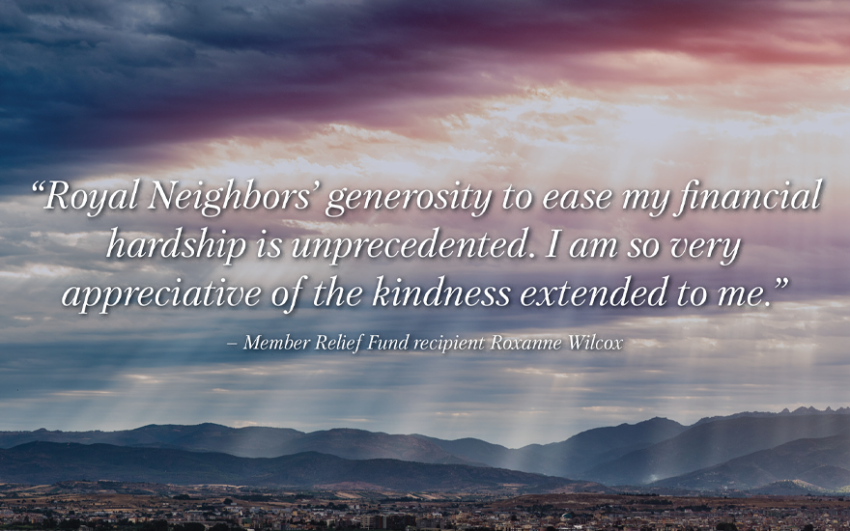 “Royal Neighbors’ generosity to ease my financial hardship is unprecedented. I am so very appreciative of the kindness extended to me.”

– Member Relief Fund recipient Roxanne Wilcox